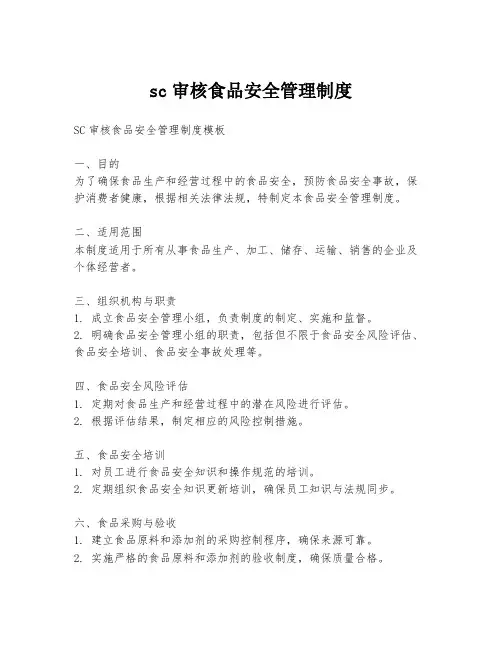 sc 审核食品安全管理制度

SC 审核食品安全管理制度模板

一、目的
为了确保食品生产和经营过程中的食品安全，预防食品安全事故，保护消费者健康，根据相关法律法规，特制定本食品安全管理制度。

二、适用范围
本制度适用于所有从事食品生产、加工、储存、运输、销售的企业及个体经营者。

三、组织机构与职责
1. 成立食品安全管理小组，负责制度的制定、实施和监督。
2. 明确食品安全管理小组的职责，包括但不限于食品安全风险评估、食品安全培训、食品安全事故处理等。

四、食品安全风险评估
1. 定期对食品生产和经营过程中的潜在风险进行评估。
2. 根据评估结果，制定相应的风险控制措施。

五、食品安全培训
1. 对员工进行食品安全知识和操作规范的培训。
2. 定期组织食品安全知识更新培训，确保员工知识与法规同步。

六、食品采购与验收
1. 建立食品原料和添加剂的采购控制程序，确保来源可靠。
2. 实施严格的食品原料和添加剂的验收制度，确保质量合格。